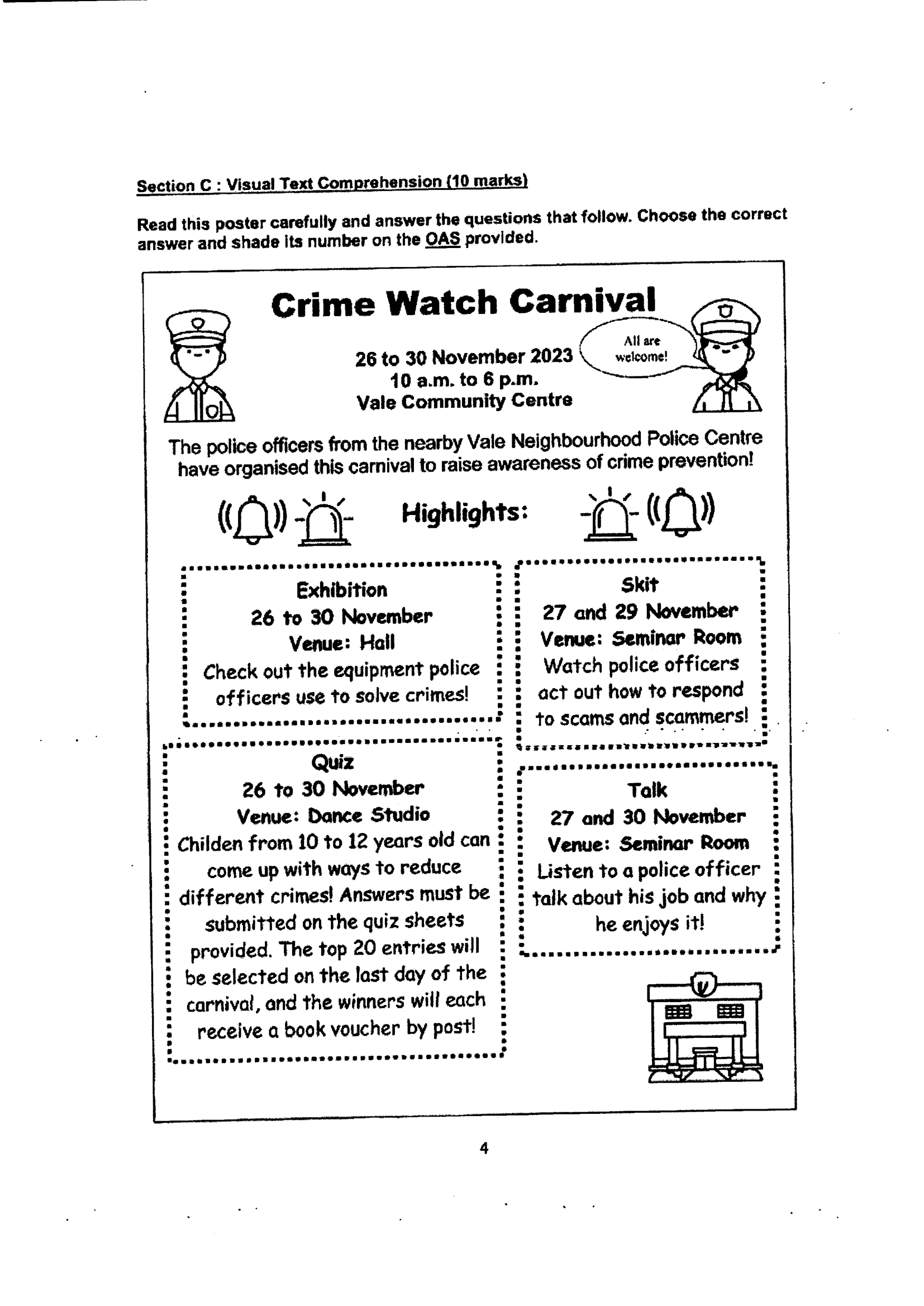 Section C : Visual Text Comprehension (10 marks)

Read this poster carefully and answer the questions that follow. Choose the correct answer and shade its number on the OAS provided.

Crime Watch Carnival

26 to 30 November 2023
10 a.m. to 6 p.m.
Vale Community Centre

All are welcome!

The police officers from the nearby Vale Neighbourhood Police Centre have organised this carnival to raise awareness of crime prevention!

Highlights:

Exhibition
26 to 30 November
Venue: Hall
Check out the equipment police officers use to solve crimes!

Quiz
26 to 30 November
Venue: Dance Studio
Childen from 10 to 12 years old can come up with ways to reduce different crimes! Answers must be submitted on the quiz sheets provided. The top 20 entries will be selected on the last day of the carnival, and the winners will each receive a book voucher by post!

Skit
27 and 29 November
Venue: Seminar Room
Watch police officers act out how to respond to scams and scammers!

Talk
27 and 30 November
Venue: Seminar Room
Listen to a police officer talk about his job and why he enjoys it!

4